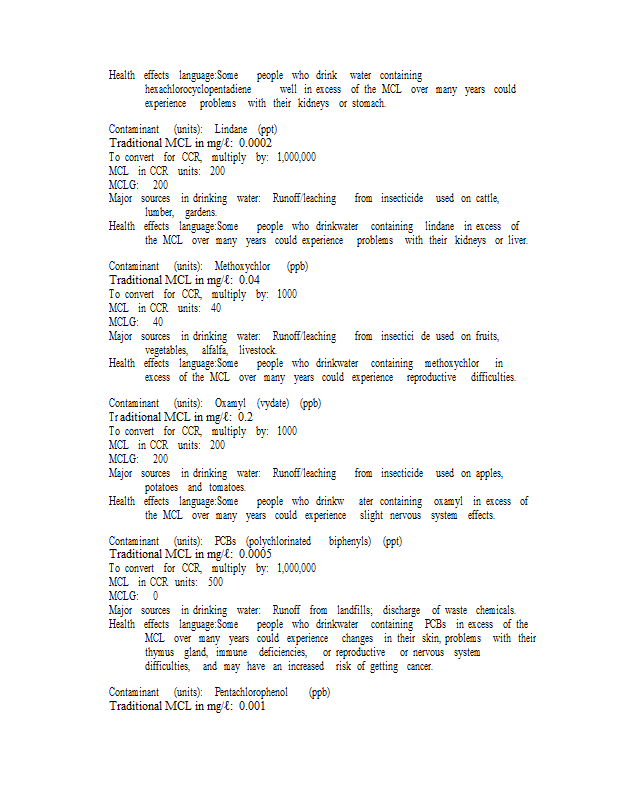 Health effects language:Some people who drink water containing hexachlorocyclopentadiene well in excess of the MCL over many years could experience problems with their kidneys or stomach.

Contaminant (units): Lindane (ppt)
Traditional MCL in mg/ℓ: 0.0002
To convert for CCR, multiply by: 1,000,000
MCL in CCR units: 200
MCLG: 200
Major sources in drinking water: Runoff/leaching from insecticide used on cattle, lumber, gardens.
Health effects language:Some people who drinkwater containing lindane in excess of the MCL over many years could experience problems with their kidneys or liver.

Contaminant (units): Methoxychlor (ppb)
Traditional MCL in mg/ℓ: 0.04
To convert for CCR, multiply by: 1000
MCL in CCR units: 40
MCLG: 40
Major sources in drinking water: Runoff/leaching from insectici de used on fruits, vegetables, alfalfa, livestock.
Health effects language:Some people who drinkwater containing methoxychlor in excess of the MCL over many years could experience reproductive difficulties.

Contaminant (units): Oxamyl (vydate) (ppb)
Traditional MCL in mg/ℓ: 0.2
To convert for CCR, multiply by: 1000
MCL in CCR units: 200
MCLG: 200
Major sources in drinking water: Runoff/leaching from insecticide used on apples, potatoes and tomatoes.
Health effects language:Some people who drinkw ater containing oxamyl in excess of the MCL over many years could experience slight nervous system effects.

Contaminant (units): PCBs (polychlorinated biphenyls) (ppt)
Traditional MCL in mg/ℓ: 0.0005
To convert for CCR, multiply by: 1,000,000
MCL in CCR units: 500
MCLG: 0
Major sources in drinking water: Runoff from landfills; discharge of waste chemicals.
Health effects language:Some people who drinkwater containing PCBs in excess of the MCL over many years could experience changes in their skin, problems with their thymus gland, immune deficiencies, or reproductive or nervous system difficulties, and may have an increased risk of getting cancer.

Contaminant (units): Pentachlorophenol (ppb)
Traditional MCL in mg/ℓ: 0.001